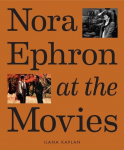 Nora Ephron at the Movies

ILANA KAPLAN